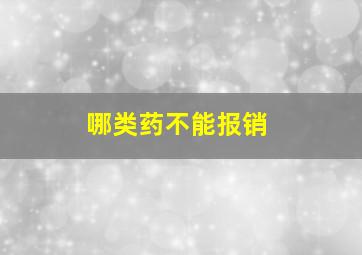 哪类药不能报销